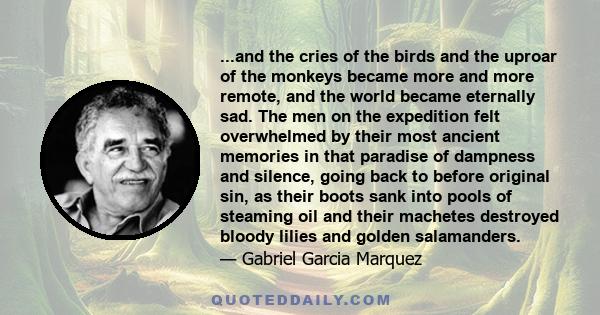 ...and the cries of the birds and the uproar of the monkeys became more and more remote, and the world became eternally sad. The men on the expedition felt overwhelmed by their most ancient memories in that paradise of dampness and silence, going back to before original sin, as their boots sank into pools of steaming oil and their machetes destroyed bloody lilies and golden salamanders.
— Gabriel Garcia Marquez

QUOTEDDAILY.COM